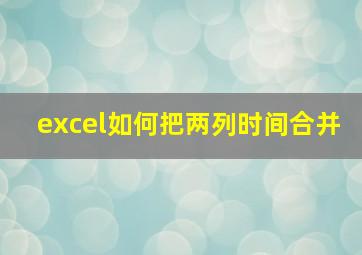 excel如何把两列时间合并